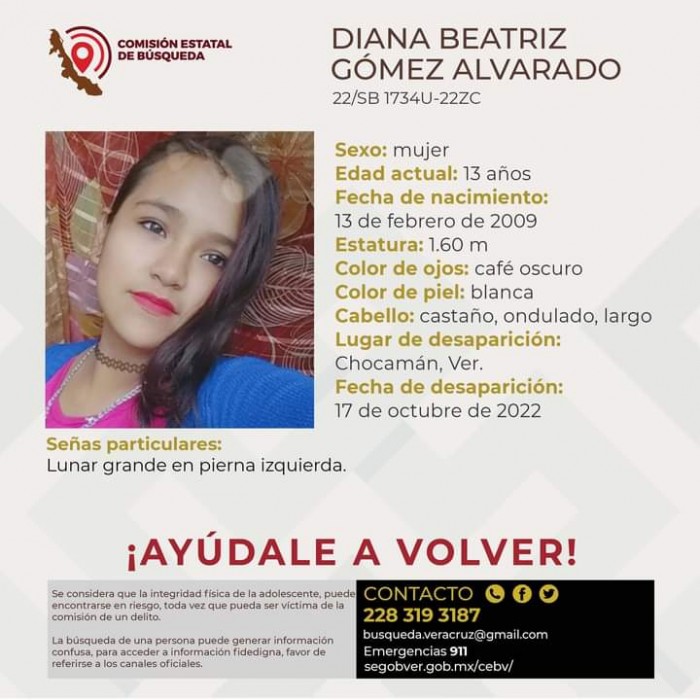 COMISIÓN ESTATAL DE BÚSQUEDA

DIANA BEATRIZ GÓMEZ ALVARADO
22/SB 1734U-22ZC

Sexo: mujer
Edad actual: 13 años
Fecha de nacimiento:
13 de febrero de 2009
Estatura: 1.60 m
Color de ojos: café oscuro
Color de piel: blanca
Cabello: castaño, ondulado, largo
Lugar de desaparición:
Chocamán, Ver.
Fecha de desaparición:
17 de octubre de 2022

Señas particulares:
Lunar grande en pierna izquierda.

¡AYÚDALE A VOLVER!

Se considera que la integridad física de la adolescente, puede encontrarse en riesgo, toda vez que pueda ser víctima de la comisión de un delito.

La búsqueda de una persona puede generar información confusa, para acceder a información fidedigna, favor de referirse a los canales oficiales.

CONTACTO
228 319 3187
busqueda.veracruz@gmail.com
Emergencias 911
segobver.gob.mx/cebv/